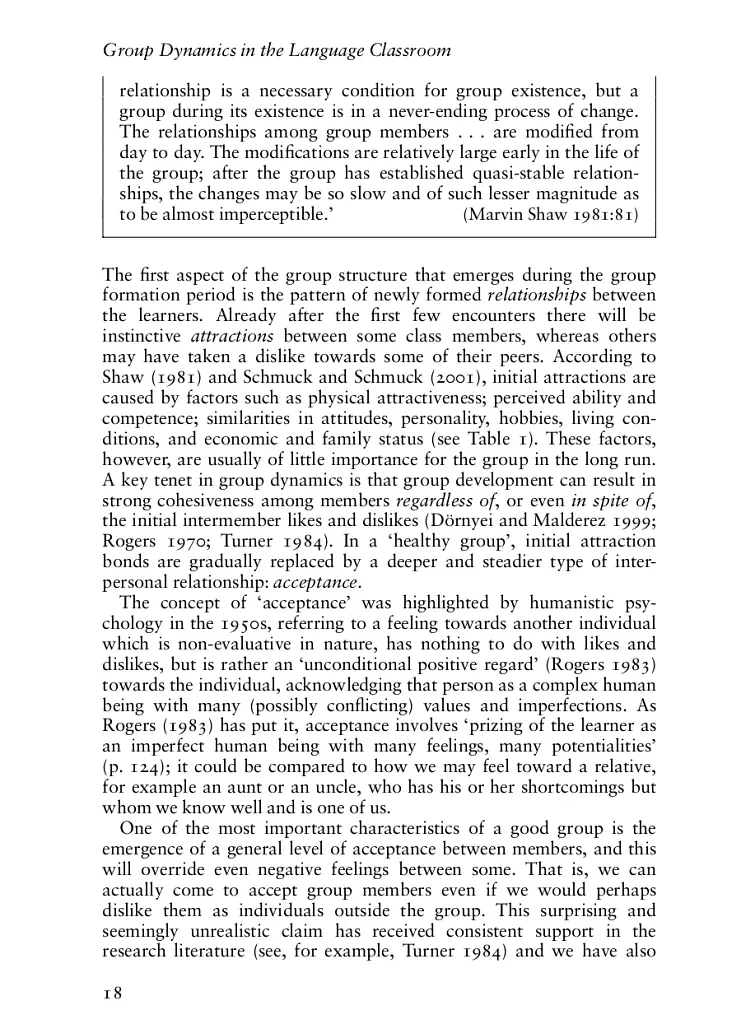 Group Dynamics in the Language Classroom

relationship is a necessary condition for group existence, but a group during its existence is in a never-ending process of change. The relationships among group members . . . are modified from day to day. The modifications are relatively large early in the life of the group; after the group has established quasi-stable relationships, the changes may be so slow and of such lesser magnitude as to be almost imperceptible.' (Marvin Shaw 1981:81)

The first aspect of the group structure that emerges during the group formation period is the pattern of newly formed relationships between the learners. Already after the first few encounters there will be instinctive attractions between some class members, whereas others may have taken a dislike towards some of their peers. According to Shaw (1981) and Schmuck and Schmuck (2001), initial attractions are caused by factors such as physical attractiveness; perceived ability and competence; similarities in attitudes, personality, hobbies, living conditions, and economic and family status (see Table 1). These factors, however, are usually of little importance for the group in the long run. A key tenet in group dynamics is that group development can result in strong cohesiveness among members regardless of, or even in spite of, the initial intermember likes and dislikes (Dörnyei and Malderez 1999; Rogers 1970; Turner 1984). In a 'healthy group', initial attraction bonds are gradually replaced by a deeper and steadier type of interpersonal relationship: acceptance.

The concept of 'acceptance' was highlighted by humanistic psychology in the 1950s, referring to a feeling towards another individual which is non-evaluative in nature, has nothing to do with likes and dislikes, but is rather an 'unconditional positive regard' (Rogers 1983) towards the individual, acknowledging that person as a complex human being with many (possibly conflicting) values and imperfections. As Rogers (1983) has put it, acceptance involves 'prizing of the learner as an imperfect human being with many feelings, many potentialities' (p. 124); it could be compared to how we may feel toward a relative, for example an aunt or an uncle, who has his or her shortcomings but whom we know well and is one of us.

One of the most important characteristics of a good group is the emergence of a general level of acceptance between members, and this will override even negative feelings between some. That is, we can actually come to accept group members even if we would perhaps dislike them as individuals outside the group. This surprising and seemingly unrealistic claim has received consistent support in the research literature (see, for example, Turner 1984) and we have also

18